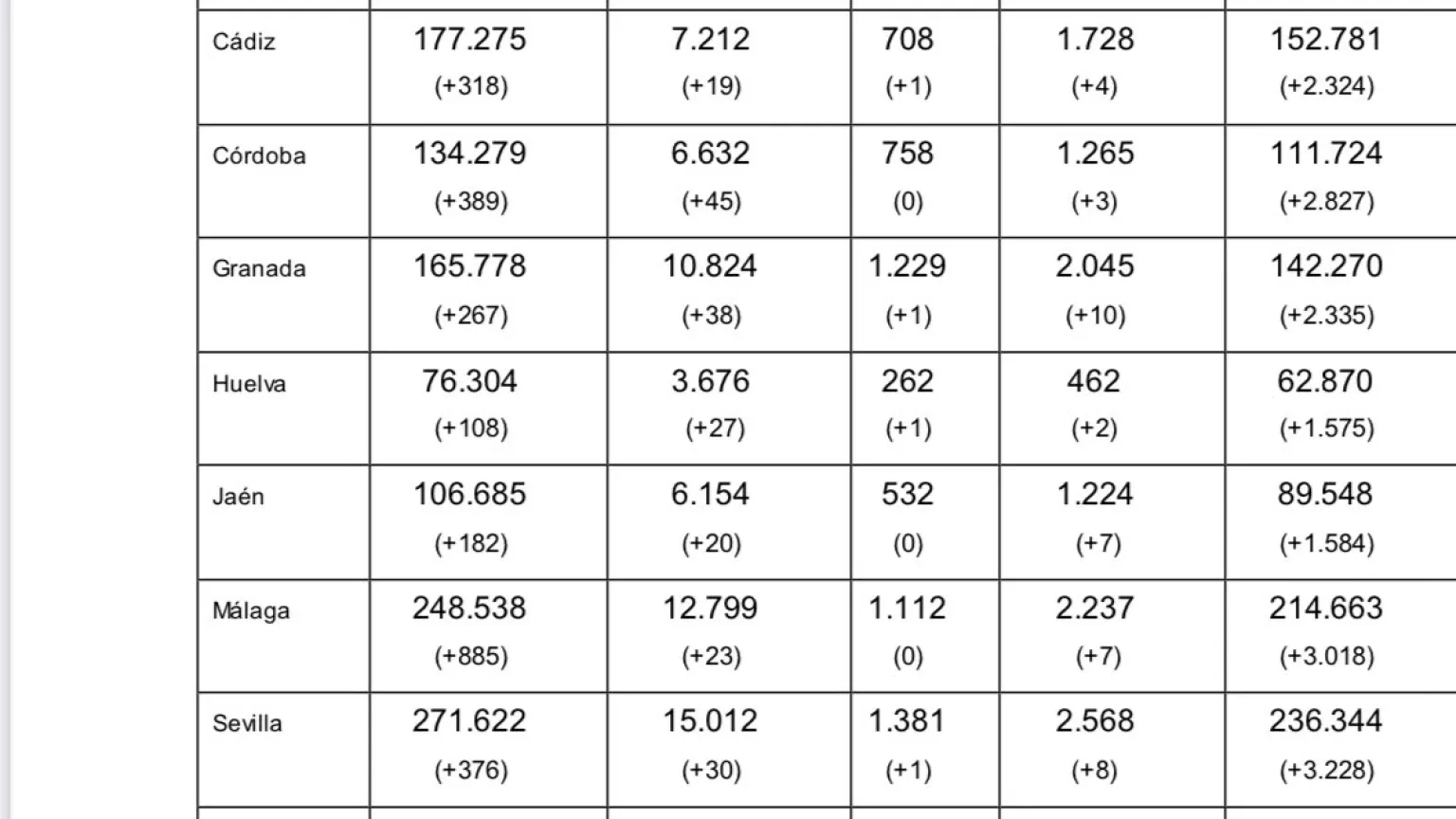 | | | | | | |
|---|---|---|---|---|---|
| Cádiz | 177.275 (+318) | 7.212 (+19) | 708 (+1) | 1.728 (+4) | 152.781 (+2.324) |
| Córdoba | 134.279 (+389) | 6.632 (+45) | 758 (0) | 1.265 (+3) | 111.724 (+2.827) |
| Granada | 165.778 (+267) | 10.824 (+38) | 1.229 (+1) | 2.045 (+10) | 142.270 (+2.335) |
| Huelva | 76.304 (+108) | 3.676 (+27) | 262 (+1) | 462 (+2) | 62.870 (+1.575) |
| Jaén | 106.685 (+182) | 6.154 (+20) | 532 (0) | 1.224 (+7) | 89.548 (+1.584) |
| Málaga | 248.538 (+885) | 12.799 (+23) | 1.112 (0) | 2.237 (+7) | 214.663 (+3.018) |
| Sevilla | 271.622 (+376) | 15.012 (+30) | 1.381 (+1) | 2.568 (+8) | 236.344 (+3.228) |